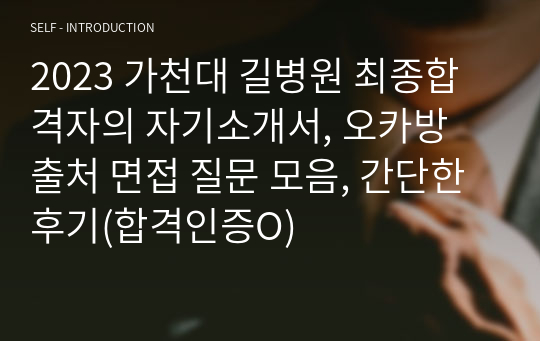 SELF - INTRODUCTION

2023 가천대 길병원 최종합격자의 자기소개서, 오카방 출처 면접 질문 모음, 간단한 후기(합격인증O)